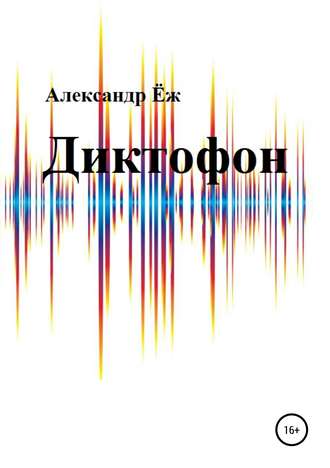 Александр Ёж

Диктофон

16+